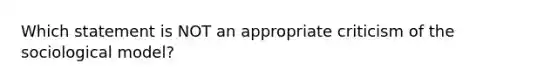 Which statement is NOT an appropriate criticism of the sociological model?